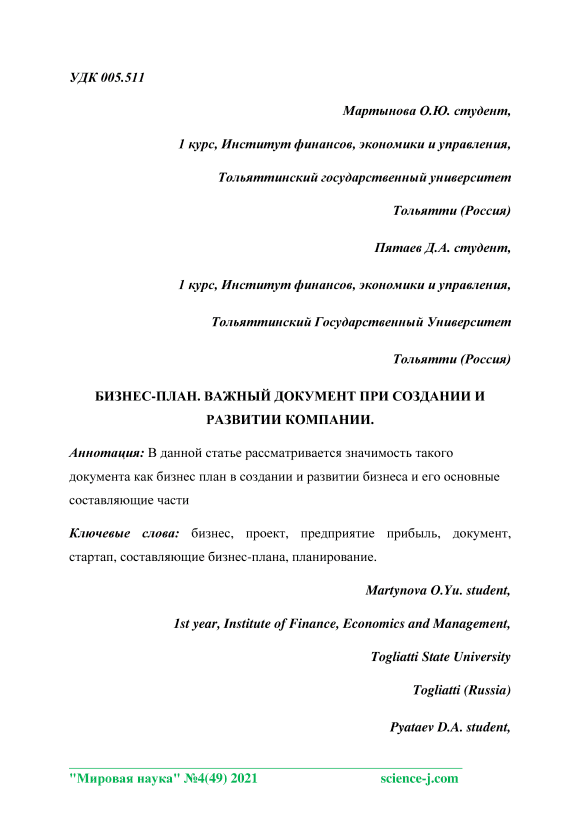 УДК 005.511

Мартынова О.Ю. студент,

1 курс, Институт финансов, экономики и управления,

Тольяттинский государственный университет

Тольятти (Россия)

Пятаев Д.А. студент,

1 курс, Институт финансов, экономики и управления,

Тольяттинский Государственный Университет

Тольятти (Россия)

БИЗНЕС-ПЛАН. ВАЖНЫЙ ДОКУМЕНТ ПРИ СОЗДАНИИ И РАЗВИТИИ КОМПАНИИ.

Аннотация: В данной статье рассматривается значимость такого документа как бизнес план в создании и развитии бизнеса и его основные составляющие части

Ключевые слова: бизнес, проект, предприятие прибыль, документ, стартап, составляющие бизнес-плана, планирование.

Martynova O.Yu. student,

1st year, Institute of Finance, Economics and Management,

Togliatti State University

Togliatti (Russia)

Pyataev D.A. student,

"Мировая наука" №4(49) 2021 science-j.com